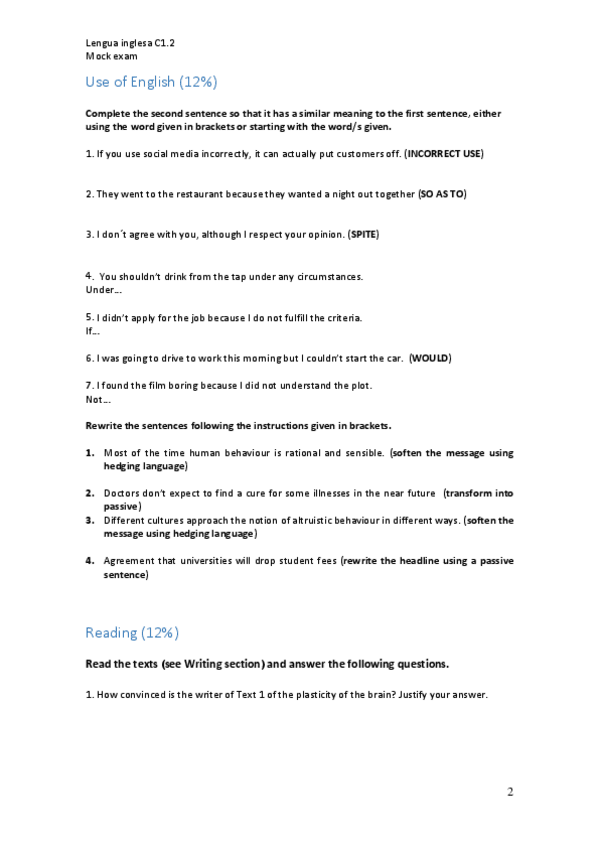 Lengua inglesa C1.2
Mock exam

Use of English (12%)

Complete the second sentence so that it has a similar meaning to the first sentence, either using the word given in brackets or starting with the word/s given.

1. If you use social media incorrectly, it can actually put customers off. (INCORRECT USE)

2. They went to the restaurant because they wanted a night out together (SO AS TO)

3. I don´t agree with you, although I respect your opinion. (SPITE)

4. You shouldn't drink from the tap under any circumstances.
Under…

5. I didn't apply for the job because I do not fulfill the criteria.
If…

6. I was going to drive to work this morning but I couldn't start the car. (WOULD)

7. I found the film boring because I did not understand the plot.
Not…

Rewrite the sentences following the instructions given in brackets.

1. Most of the time human behaviour is rational and sensible. (soften the message using hedging language)

2. Doctors don't expect to find a cure for some illnesses in the near future (transform into passive)

3. Different cultures approach the notion of altruistic behaviour in different ways. (soften the message using hedging language)

4. Agreement that universities will drop student fees (rewrite the headline using a passive sentence)

Reading (12%)

Read the texts (see Writing section) and answer the following questions.

1. How convinced is the writer of Text 1 of the plasticity of the brain? Justify your answer.

2